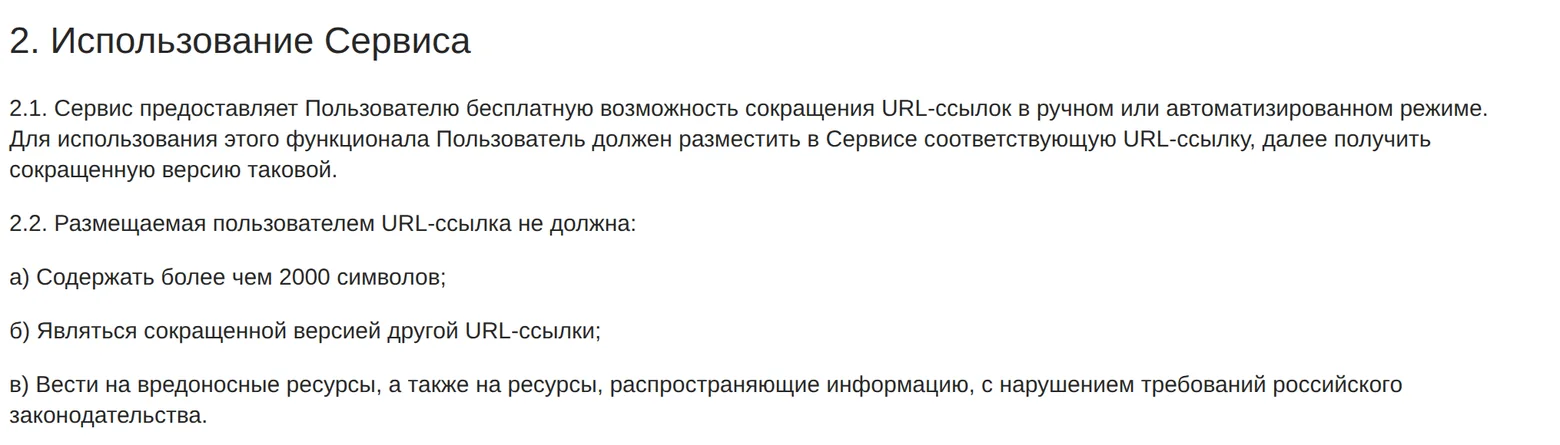 2. Использование Сервиса

2.1. Сервис предоставляет Пользователю бесплатную возможность сокращения URL-ссылок в ручном или автоматизированном режиме. Для использования этого функционала Пользователь должен разместить в Сервисе соответствующую URL-ссылку, далее получить сокращенную версию таковой.

2.2. Размещаемая пользователем URL-ссылка не должна:

а) Содержать более чем 2000 символов;

б) Являться сокращенной версией другой URL-ссылки;

в) Вести на вредоносные ресурсы, а также на ресурсы, распространяющие информацию, с нарушением требований российского законодательства.